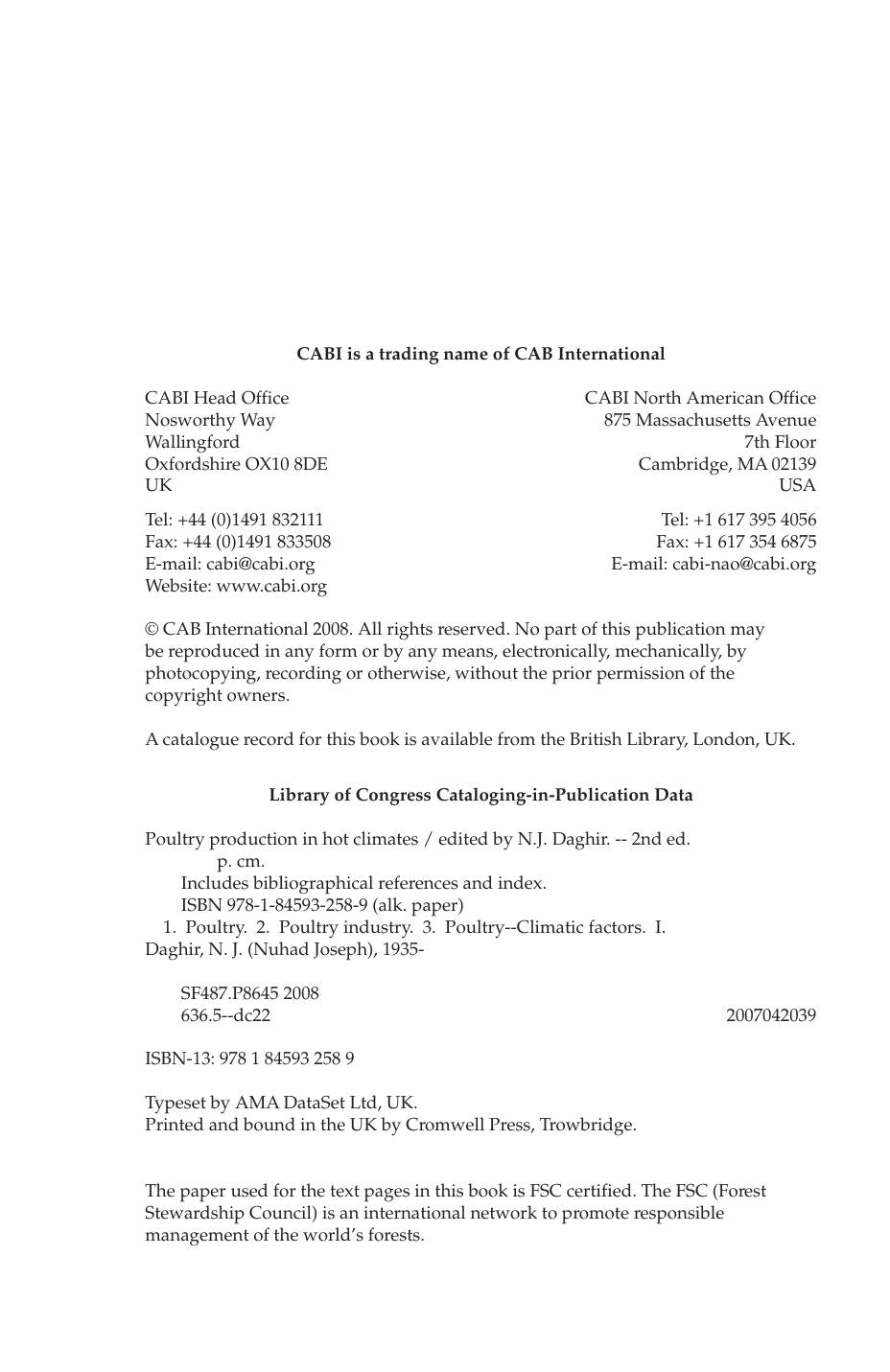 CABI is a trading name of CAB International

CABI Head Office
Nosworthy Way
Wallingford
Oxfordshire OX10 8DE
UK

Tel: +44 (0)1491 832111
Fax: +44 (0)1491 833508
E-mail: cabi@cabi.org
Website: www.cabi.org

CABI North American Office
875 Massachusetts Avenue
7th Floor
Cambridge, MA 02139
USA

Tel: +1 617 395 4056
Fax: +1 617 354 6875
E-mail: cabi-nao@cabi.org

© CAB International 2008. All rights reserved. No part of this publication may be reproduced in any form or by any means, electronically, mechanically, by photocopying, recording or otherwise, without the prior permission of the copyright owners.

A catalogue record for this book is available from the British Library, London, UK.

Library of Congress Cataloging-in-Publication Data

Poultry production in hot climates / edited by N.J. Daghir. -- 2nd ed.
p. cm.
Includes bibliographical references and index.
ISBN 978-1-84593-258-9 (alk. paper)
1. Poultry. 2. Poultry industry. 3. Poultry--Climatic factors. I. Daghir, N. J. (Nuhad Joseph), 1935-

SF487.P8645 2008
636.5--dc22 2007042039

ISBN-13: 978 1 84593 258 9

Typeset by AMA DataSet Ltd, UK.
Printed and bound in the UK by Cromwell Press, Trowbridge.

The paper used for the text pages in this book is FSC certified. The FSC (Forest Stewardship Council) is an international network to promote responsible management of the world's forests.